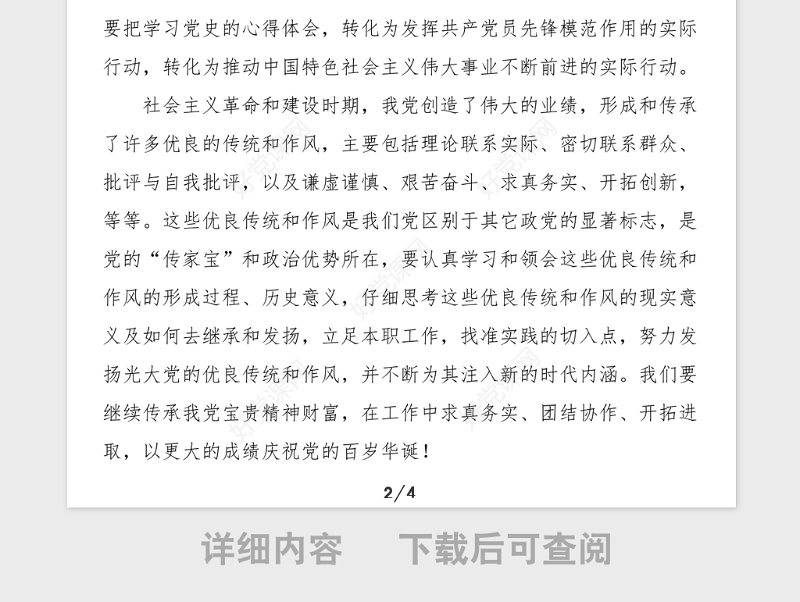 要把学习党史的心得体会，转化为发挥共产党员先锋模范作用的实际行动，转化为推动中国特色社会主义伟大事业不断前进的实际行动。

社会主义革命和建设时期，我党创造了伟大的业绩，形成和传承了许多优良的传统和作风，主要包括理论联系实际、密切联系群众、批评与自我批评，以及谦虚谨慎、艰苦奋斗、求真务实、开拓创新，等等。这些优良传统和作风是我们党区别于其它政党的显著标志，是党的“传家宝”和政治优势所在，要认真学习和领会这些优良传统和作风的形成过程、历史意义，仔细思考这些优良传统和作风的现实意义及如何去继承和发扬，立足本职工作，找准实践的切入点，努力发扬光大党的优良传统和作风，并不断为其注入新的时代内涵。我们要继续传承我党宝贵精神财富，在工作中求真务实、团结协作、开拓进取，以更大的成绩庆祝党的百岁华诞！

2/4

详细内容 下载后可查阅